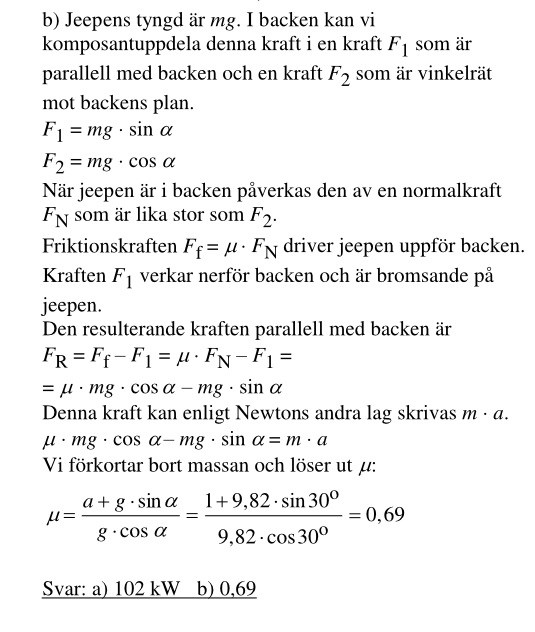 b) Jeepens tyngd är $mg$. I backen kan vi komposantuppdela denna kraft i en kraft $F_1$ som är parallell med backen och en kraft $F_2$ som är vinkelrät mot backens plan.
$F_1 = mg \cdot \sin \alpha$
$F_2 = mg \cdot \cos \alpha$
När jeepen är i backen påverkas den av en normalkraft $F_N$ som är lika stor som $F_2$.
Friktionskraften $F_f = \mu \cdot F_N$ driver jeepen uppför backen.
Kraften $F_1$ verkar nerför backen och är bromsande på jeepen.
Den resulterande kraften parallell med backen är
$F_R = F_f - F_1 = \mu \cdot F_N - F_1 =$
$= \mu \cdot mg \cdot \cos \alpha - mg \cdot \sin \alpha$
Denna kraft kan enligt Newtons andra lag skrivas $m \cdot a$.
$\mu \cdot mg \cdot \cos \alpha - mg \cdot \sin \alpha = m \cdot a$
Vi förkortar bort massan och löser ut $\mu$:
$\mu = \frac{a + g \cdot \sin \alpha}{g \cdot \cos \alpha} = \frac{1 + 9,82 \cdot \sin 30^o}{9,82 \cdot \cos 30^o} = 0,69$

Svar: a) 102 kW b) 0,69